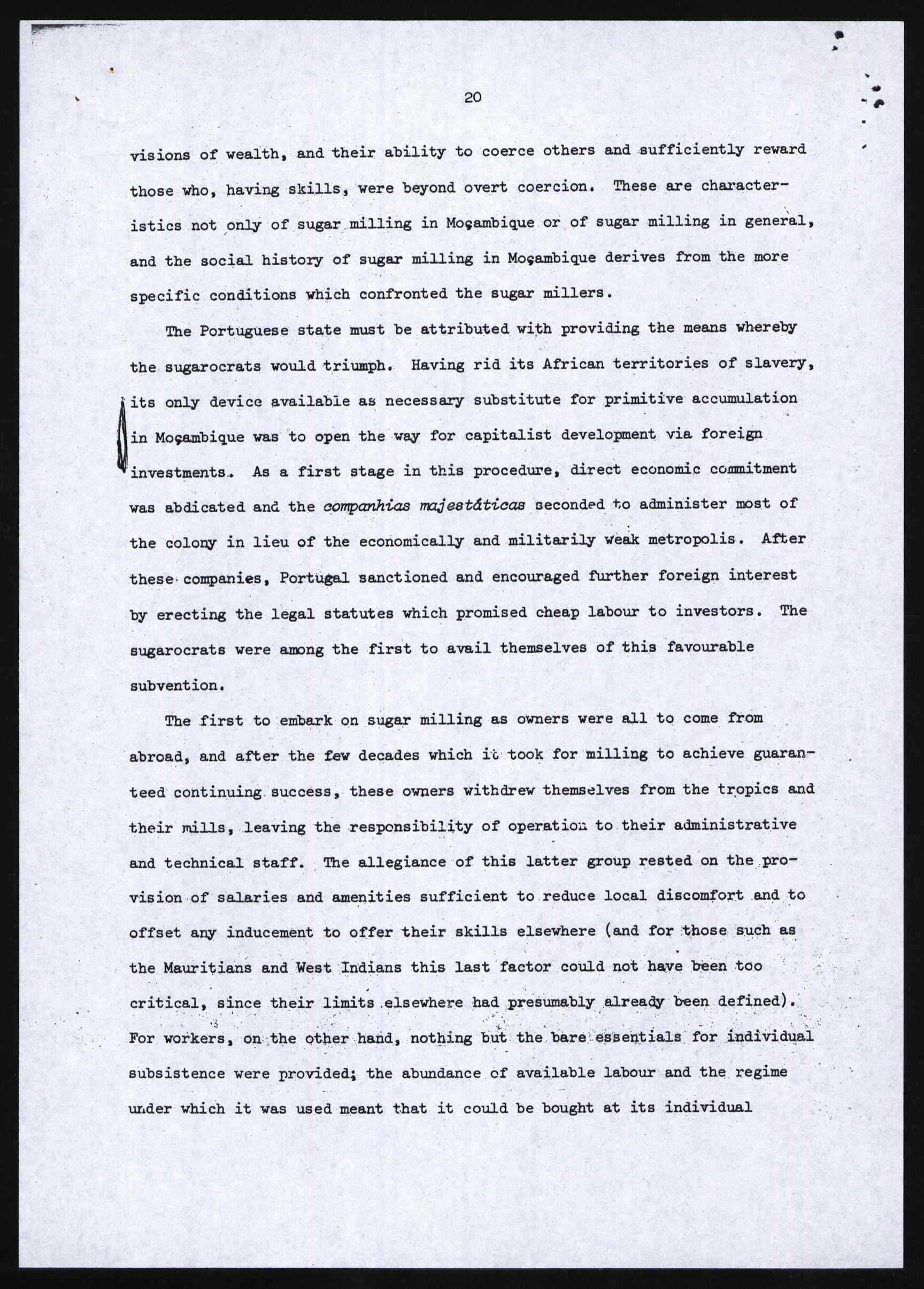 20

visions of wealth, and their ability to coerce others and sufficiently reward those who, having skills, were beyond overt coercion. These are characteristics not only of sugar milling in Moçambique or of sugar milling in general, and the social history of sugar milling in Moçambique derives from the more specific conditions which confronted the sugar millers.

The Portuguese state must be attributed with providing the means whereby the sugarocrats would triumph. Having rid its African territories of slavery, its only device available as necessary substitute for primitive accumulation in Moçambique was to open the way for capitalist development via foreign investments. As a first stage in this procedure, direct economic commitment was abdicated and the companhias majestáticas seconded to administer most of the colony in lieu of the economically and militarily weak metropolis. After these companies, Portugal sanctioned and encouraged further foreign interest by erecting the legal statutes which promised cheap labour to investors. The sugarocrats were among the first to avail themselves of this favourable subvention.

The first to embark on sugar milling as owners were all to come from abroad, and after the few decades which it took for milling to achieve guaranteed continuing success, these owners withdrew themselves from the tropics and their mills, leaving the responsibility of operation to their administrative and technical staff. The allegiance of this latter group rested on the provision of salaries and amenities sufficient to reduce local discomfort and to offset any inducement to offer their skills elsewhere (and for those such as the Mauritians and West Indians this last factor could not have been too critical, since their limits elsewhere had presumably already been defined). For workers, on the other hand, nothing but the bare essentials for individual subsistence were provided; the abundance of available labour and the regime under which it was used meant that it could be bought at its individual